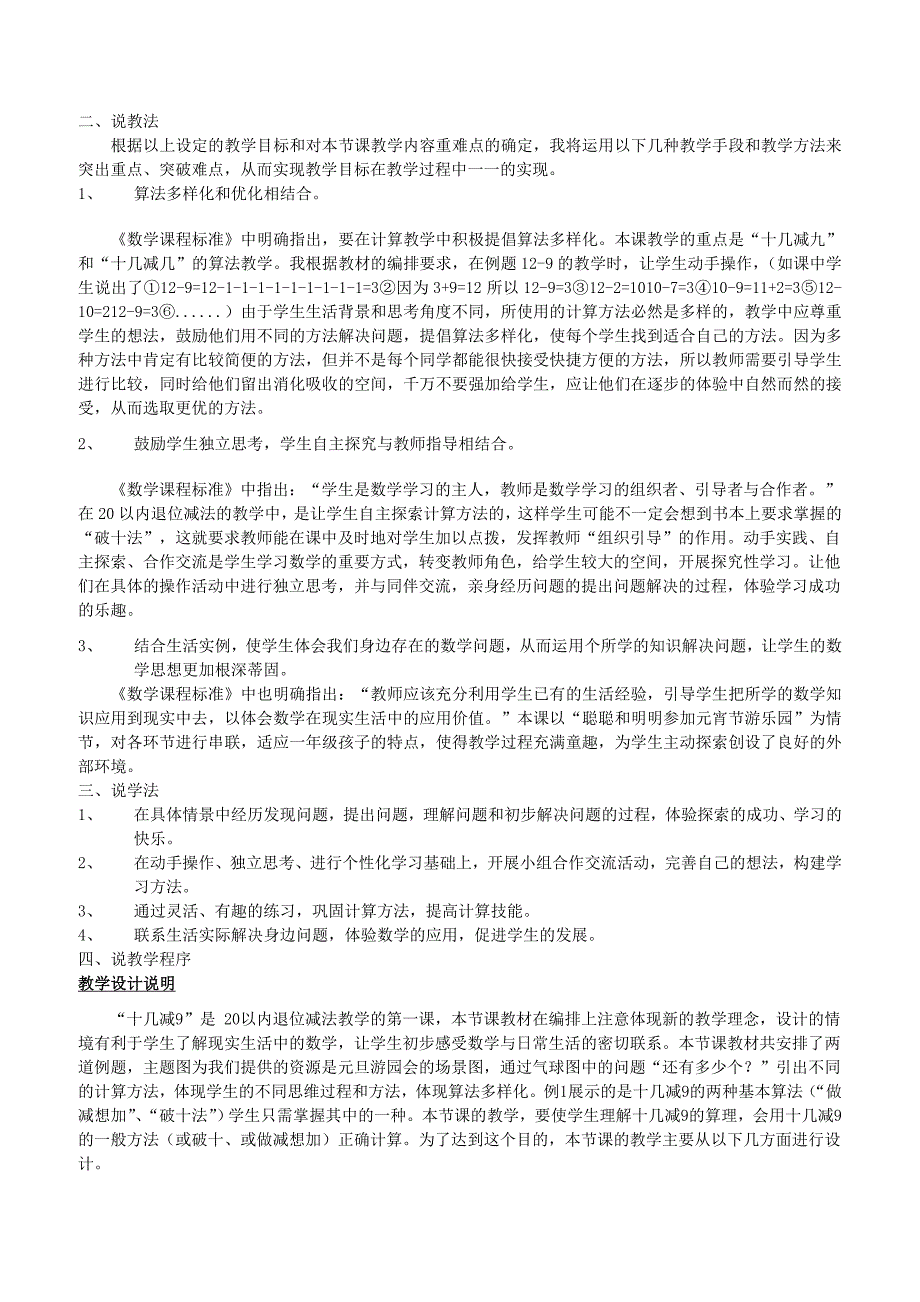 二、说教法

根据以上设定的教学目标和对本节课教学内容重难点的确定，我将运用以下几种教学手段和教学方法来突出重点、突破难点，从而实现教学目标在教学过程中一一的实现。

1、　算法多样化和优化相结合。

《数学课程标准》中明确指出，要在计算教学中积极提倡算法多样化。本课教学的重点是“十几减九”和“十几减几”的算法教学。我根据教材的编排要求，在例题 12-9 的教学时，让学生动手操作，（如课中学生说出了①12-9=12-1-1-1-1-1-1-1-1-1=3②因为 3+9=12 所以 12-9=3③12-2=1010-7=3④10-9=11+2=3⑤12-10=212-9=3⑥......）由于学生生活背景和思考角度不同，所使用的计算方法必然是多样的，教学中应尊重学生的想法，鼓励他们用不同的方法解决问题，提倡算法多样化，使每个学生找到适合自己的方法。因为多种方法中肯定有比较简便的方法，但并不是每个同学都能很快接受快捷方便的方法，所以教师需要引导学生进行比较，同时给他们留出消化吸收的空间，千万不要强加给学生，应让他们在逐步的体验中自然而然的接受，从而选取更优的方法。

2、　鼓励学生独立思考，学生自主探究与教师指导相结合。

《数学课程标准》中指出：“学生是数学学习的主人，教师是数学学习的组织者、引导者与合作者。”在 20 以内退位减法的教学中，是让学生自主探索计算方法的，这样学生可能不一定会想到书本上要求掌握的“破十法”，这就要求教师能在课中及时地对学生加以点拨，发挥教师“组织引导”的作用。动手实践、自主探索、合作交流是学生学习数学的重要方式，转变教师角色，给学生较大的空间，开展探究性学习。让他们在具体的操作活动中进行独立思考，并与同伴交流，亲身经历问题的提出问题解决的过程，体验学习成功的乐趣。

3、　结合生活实例，使学生体会我们身边存在的数学问题，从而运用个所学的知识解决问题，让学生的数学思想更加根深蒂固。

《数学课程标准》中也明确指出：“教师应该充分利用学生已有的生活经验，引导学生把所学的数学知识应用到现实中去，以体会数学在现实生活中的应用价值。”本课以“聪聪和明明参加元宵节游乐园”为情节，对各环节进行串联，适应一年级孩子的特点，使得教学过程充满童趣，为学生主动探索创设了良好的外部环境。

三、说学法

1、　在具体情景中经历发现问题，提出问题，理解问题和初步解决问题的过程，体验探索的成功、学习的快乐。

2、　在动手操作、独立思考、进行个性化学习基础上，开展小组合作交流活动，完善自己的想法，构建学习方法。

3、　通过灵活、有趣的练习，巩固计算方法，提高计算技能。

4、　联系生活实际解决身边问题，体验数学的应用，促进学生的发展。

四、说教学程序

教学设计说明

“十几减9”是 20以内退位减法教学的第一课，本节课教材在编排上注意体现新的教学理念，设计的情境有利于学生了解现实生活中的数学，让学生初步感受数学与日常生活的密切联系。本节课教材共安排了两道例题，主题图为我们提供的资源是元旦游园会的场景图，通过气球图中的问题“还有多少个？”引出不同的计算方法，体现学生的不同思维过程和方法，体现算法多样化。例1展示的是十几减9的两种基本算法（“做减想加”、“破十法”）学生只需掌握其中的一种。本节课的教学，要使学生理解十几减9的算理，会用十几减9的一般方法（或破十、或做减想加）正确计算。为了达到这个目的，本节课的教学主要从以下几方面进行设计。